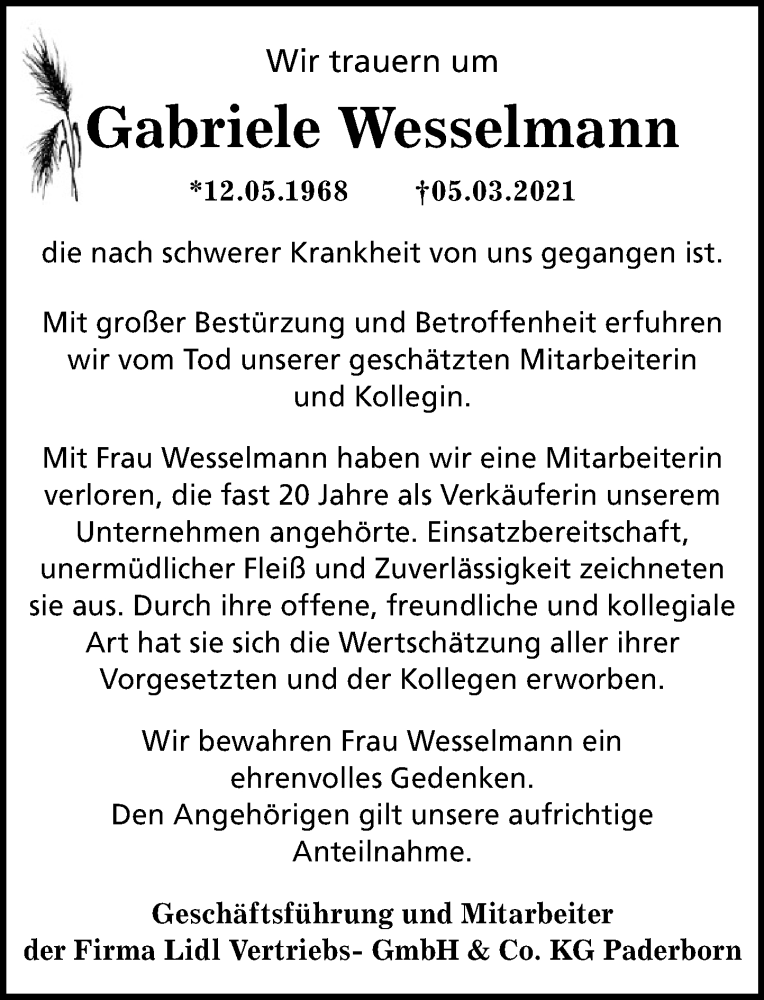 Wir trauern um

Gabriele Wesselmann

*12.05.1968 †05.03.2021

die nach schwerer Krankheit von uns gegangen ist.

Mit großer Bestürzung und Betroffenheit erfuhren wir vom Tod unserer geschätzten Mitarbeiterin und Kollegin.

Mit Frau Wesselmann haben wir eine Mitarbeiterin verloren, die fast 20 Jahre als Verkäuferin unserem Unternehmen angehörte. Einsatzbereitschaft, unermüdlicher Fleiß und Zuverlässigkeit zeichneten sie aus. Durch ihre offene, freundliche und kollegiale Art hat sie sich die Wertschätzung aller ihrer Vorgesetzten und der Kollegen erworben.

Wir bewahren Frau Wesselmann ein ehrenvolles Gedenken.
Den Angehörigen gilt unsere aufrichtige Anteilnahme.

Geschäftsführung und Mitarbeiter
der Firma Lidl Vertriebs- GmbH & Co. KG Paderborn